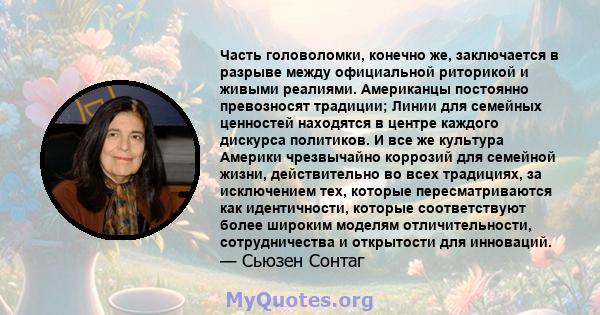 Часть головоломки, конечно же, заключается в разрыве между официальной риторикой и живыми реалиями. Американцы постоянно превозносят традиции; Линии для семейных ценностей находятся в центре каждого дискурса политиков. И все же культура Америки чрезвычайно коррозий для семейной жизни, действительно во всех традициях, за исключением тех, которые пересматриваются как идентичности, которые соответствуют более широким моделям отличительности, сотрудничества и открытости для инноваций.
— Сьюзен Сонтаг

MyQuotes.org